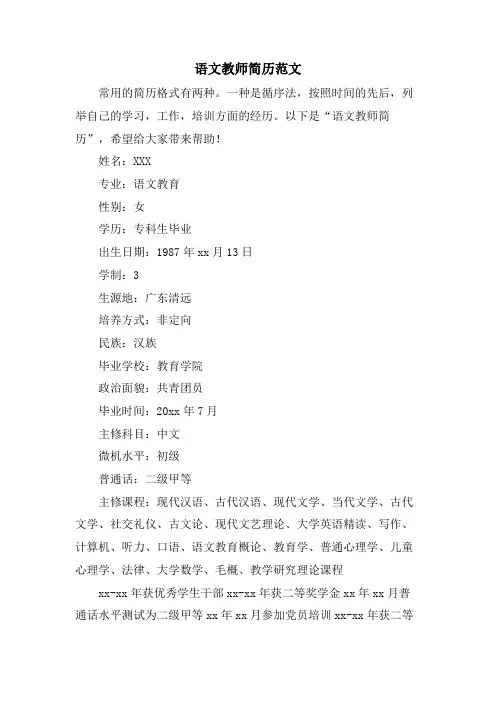 语文教师简历范文

常用的简历格式有两种。一种是循序法，按照时间的先后，列举自己的学习，工作，培训方面的经历。以下是“语文教师简历”，希望给大家带来帮助！

姓名：XXX

专业：语文教育

性别：女

学历：专科生毕业

出生日期：1987 年 xx 月 13 日

学制：3

生源地：广东清远

培养方式：非定向

民族：汉族

毕业学校：教育学院

政治面貌：共青团员

毕业时间：20xx 年 7 月

主修科目：中文

微机水平：初级

普通话：二级甲等

主修课程：现代汉语、古代汉语、现代文学、当代文学、古代文学、社交礼仪、古文论、现代文艺理论、大学英语精读、写作、计算机、听力、口语、语文教育概论、教育学、普通心理学、儿童心理学、法律、大学数学、毛概、教学研究理论课程

xx-xx 年获优秀学生干部 xx-xx 年获二等奖学金 xx 年 xx 月普通话水平测试为二级甲等 xx 年 xx 月参加党员培训 xx-xx 年获二等